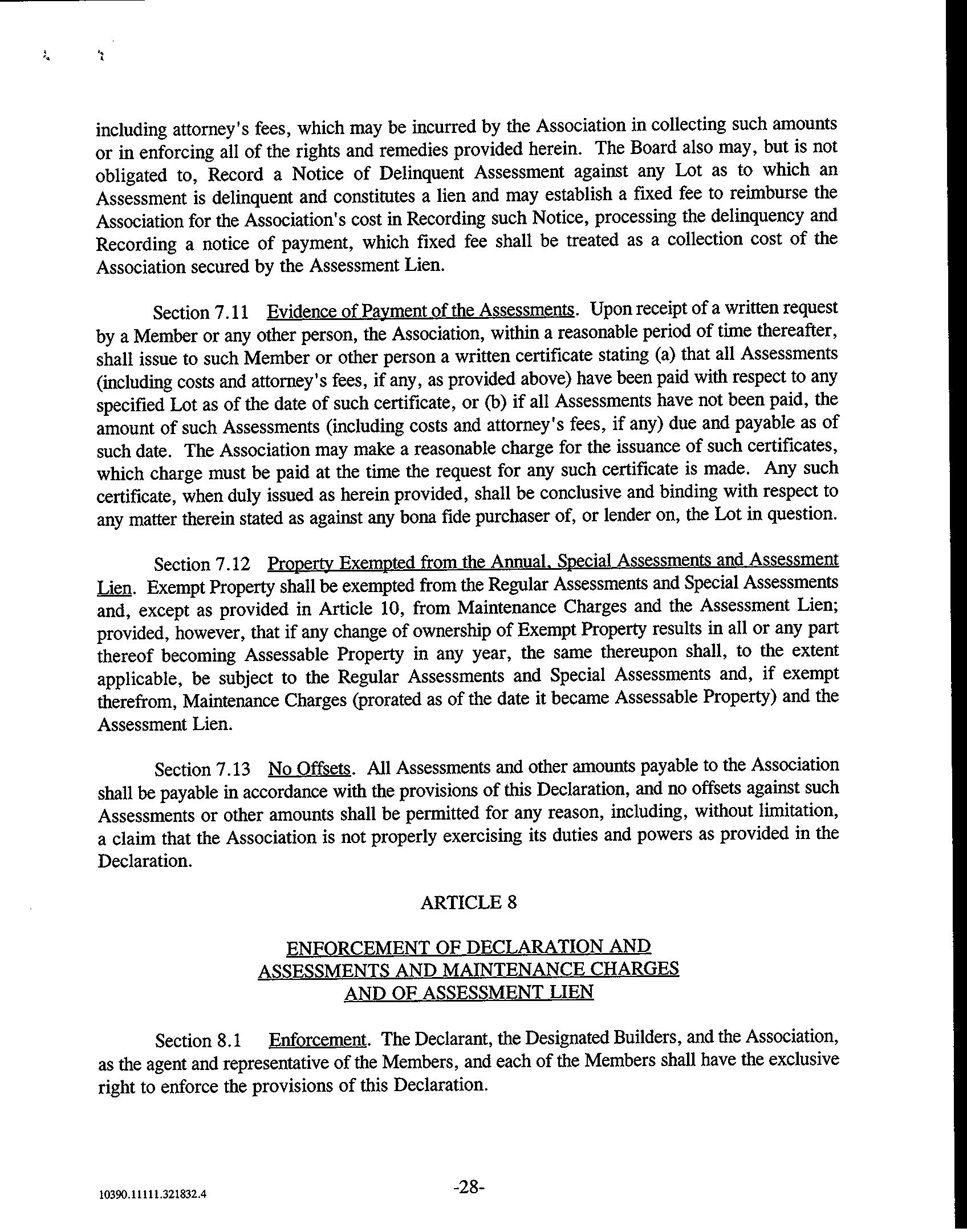 including attorney's fees, which may be incurred by the Association in collecting such amounts or in enforcing all of the rights and remedies provided herein. The Board also may, but is not obligated to, Record a Notice of Delinquent Assessment against any Lot as to which an Assessment is delinquent and constitutes a lien and may establish a fixed fee to reimburse the Association for the Association's cost in Recording such Notice, processing the delinquency and Recording a notice of payment, which fixed fee shall be treated as a collection cost of the Association secured by the Assessment Lien.

Section 7.11 Evidence of Payment of the Assessments. Upon receipt of a written request by a Member or any other person, the Association, within a reasonable period of time thereafter, shall issue to such Member or other person a written certificate stating (a) that all Assessments (including costs and attorney's fees, if any, as provided above) have been paid with respect to any specified Lot as of the date of such certificate, or (b) if all Assessments have not been paid, the amount of such Assessments (including costs and attorney's fees, if any) due and payable as of such date. The Association may make a reasonable charge for the issuance of such certificates, which charge must be paid at the time the request for any such certificate is made. Any such certificate, when duly issued as herein provided, shall be conclusive and binding with respect to any matter therein stated as against any bona fide purchaser of, or lender on, the Lot in question.

Section 7.12 Property Exempted from the Annual, Special Assessments and Assessment Lien. Exempt Property shall be exempted from the Regular Assessments and Special Assessments and, except as provided in Article 10, from Maintenance Charges and the Assessment Lien; provided, however, that if any change of ownership of Exempt Property results in all or any part thereof becoming Assessable Property in any year, the same thereupon shall, to the extent applicable, be subject to the Regular Assessments and Special Assessments and, if exempt therefrom, Maintenance Charges (prorated as of the date it became Assessable Property) and the Assessment Lien.

Section 7.13 No Offsets. All Assessments and other amounts payable to the Association shall be payable in accordance with the provisions of this Declaration, and no offsets against such Assessments or other amounts shall be permitted for any reason, including, without limitation, a claim that the Association is not properly exercising its duties and powers as provided in the Declaration.

ARTICLE 8

ENFORCEMENT OF DECLARATION AND ASSESSMENTS AND MAINTENANCE CHARGES AND OF ASSESSMENT LIEN

Section 8.1 Enforcement. The Declarant, the Designated Builders, and the Association, as the agent and representative of the Members, and each of the Members shall have the exclusive right to enforce the provisions of this Declaration.

10390.11111.321832.4

-28-